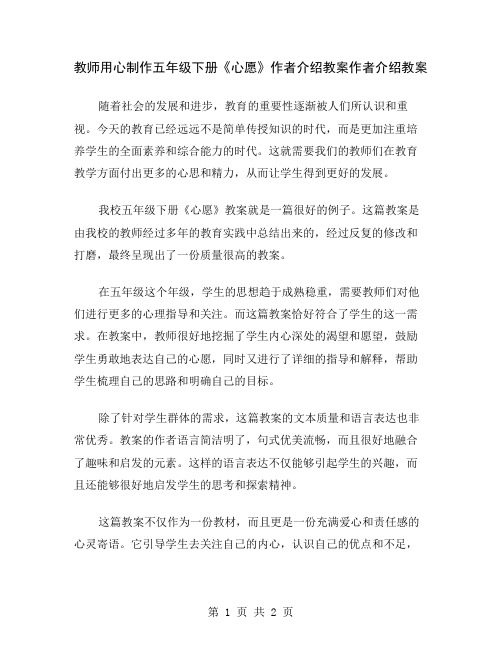 教师用心制作五年级下册《心愿》作者介绍教案作者介绍教案

随着社会的发展和进步，教育的重要性逐渐被人们所认识和重视。今天的教育已经远远不是简单传授知识的时代，而是更加注重培养学生的全面素养和综合能力的时代。这就需要我们的教师们在教育教学方面付出更多的心思和精力，从而让学生得到更好的发展。

我校五年级下册《心愿》教案就是一篇很好的例子。这篇教案是由我校的教师经过多年的教育实践中总结出来的，经过反复的修改和打磨，最终呈现出了一份质量很高的教案。

在五年级这个年级，学生的思想趋于成熟稳重，需要教师们对他们进行更多的心理指导和关注。而这篇教案恰好符合了学生的这一需求。在教案中，教师很好地挖掘了学生内心深处的渴望和愿望，鼓励学生勇敢地表达自己的心愿，同时又进行了详细的指导和解释，帮助学生梳理自己的思路和明确自己的目标。

除了针对学生群体的需求，这篇教案的文本质量和语言表达也非常优秀。教案的作者语言简洁明了，句式优美流畅，而且很好地融合了趣味和启发的元素。这样的语言表达不仅能够引起学生的兴趣，而且还能够很好地启发学生的思考和探索精神。

这篇教案不仅作为一份教材，而且更是一份充满爱心和责任感的心灵寄语。它引导学生去关注自己的内心，认识自己的优点和不足，

第 1 页 共 2 页